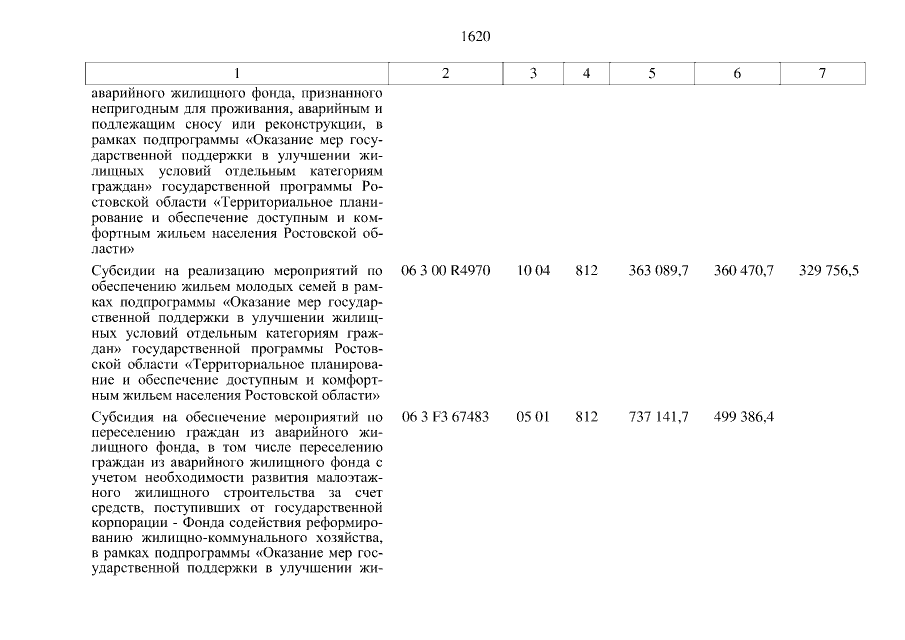 1620

| 1 | 2 | 3 | 4 | 5 | 6 | 7 |
|---|---|---|---|---|---|---|
| аварийного жилищного фонда, признанного непригодным для проживания, аварийным и подлежащим сносу или реконструкции, в рамках подпрограммы «Оказание мер государственной поддержки в улучшении жилищных условий отдельным категориям граждан» государственной программы Ростовской области «Территориальное планирование и обеспечение доступным и комфортным жильем населения Ростовской области» | | | | | | |
| Субсидии на реализацию мероприятий по обеспечению жильем молодых семей в рамках подпрограммы «Оказание мер государственной поддержки в улучшении жилищных условий отдельным категориям граждан» государственной программы Ростовской области «Территориальное планирование и обеспечение доступным и комфортным жильем населения Ростовской области» | 06 3 00 R4970 | 10 04 | 812 | 363 089,7 | 360 470,7 | 329 756,5 |
| Субсидия на обеспечение мероприятий по переселению граждан из аварийного жилищного фонда, в том числе переселению граждан из аварийного жилищного фонда с учетом необходимости развития малоэтажного жилищного строительства за счет средств, поступивших от государственной корпорации - Фонда содействия реформированию жилищно-коммунального хозяйства, в рамках подпрограммы «Оказание мер государственной поддержки в улучшении жи- | 06 3 F3 67483 | 05 01 | 812 | 737 141,7 | 499 386,4 | |